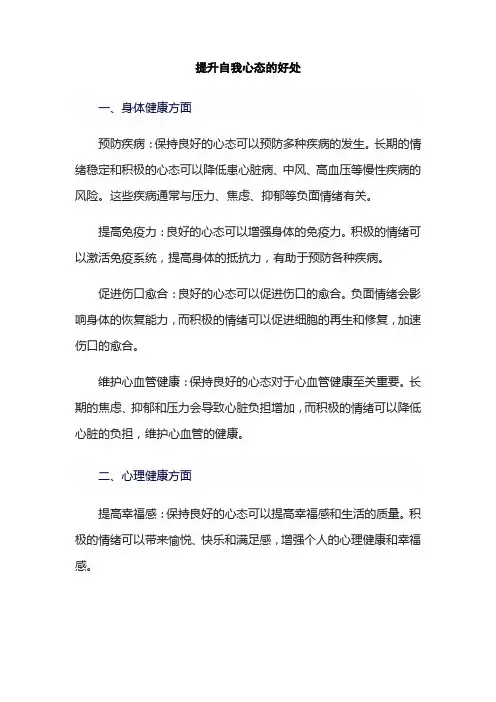 提升自我心态的好处

一、身体健康方面

预防疾病：保持良好的心态可以预防多种疾病的发生。长期的情绪稳定和积极的心态可以降低患心脏病、中风、高血压等慢性疾病的风险。这些疾病通常与压力、焦虑、抑郁等负面情绪有关。

提高免疫力：良好的心态可以增强身体的免疫力。积极的情绪可以激活免疫系统，提高身体的抵抗力，有助于预防各种疾病。

促进伤口愈合：良好的心态可以促进伤口的愈合。负面情绪会影响身体的恢复能力，而积极的情绪可以促进细胞的再生和修复，加速伤口的愈合。

维护心血管健康：保持良好的心态对于心血管健康至关重要。长期的焦虑、抑郁和压力会导致心脏负担增加，而积极的情绪可以降低心脏的负担，维护心血管的健康。

二、心理健康方面

提高幸福感：保持良好的心态可以提高幸福感和生活的质量。积极的情绪可以带来愉悦、快乐和满足感，增强个人的心理健康和幸福感。